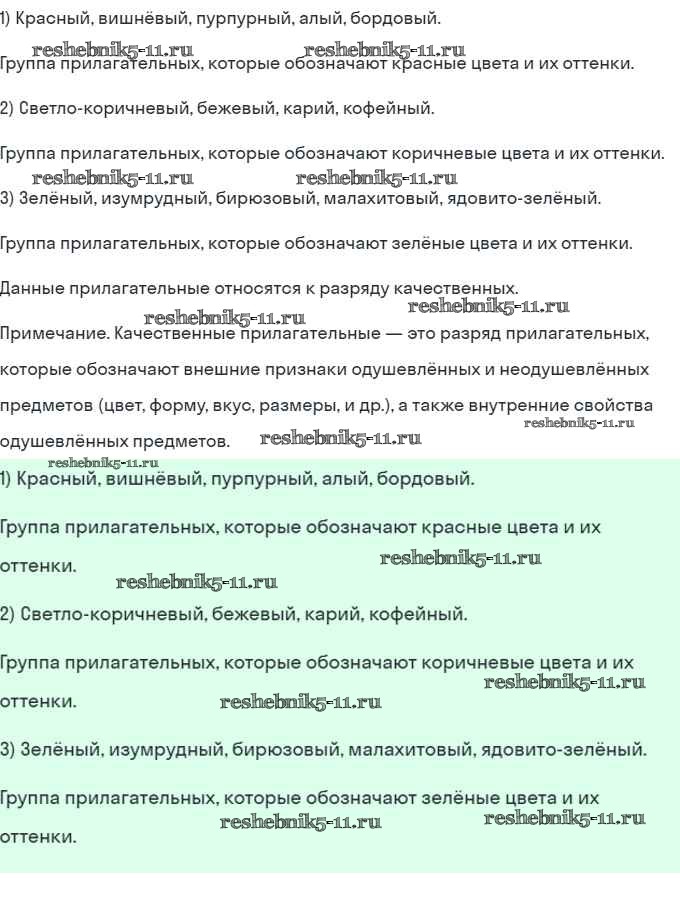 1) Красный, вишнёвый, пурпурный, алый, бордовый.

reshebnik5-11.ru reshebnik5-11.ru
Группа прилагательных, которые обозначают красные цвета и их оттенки.

2) Светло-коричневый, бежевый, карий, кофейный.

Группа прилагательных, которые обозначают коричневые цвета и их оттенки.

reshebnik5-11.ru reshebnik5-11.ru
3) Зелёный, изумрудный, бирюзовый, малахитовый, ядовито-зелёный.

Группа прилагательных, которые обозначают зелёные цвета и их оттенки.

Данные прилагательные относятся к разряду качественных.

reshebnik5-11.ru reshebnik5-11.ru
Примечание. Качественные прилагательные — это разряд прилагательных, которые обозначают внешние признаки одушевлённых и неодушевлённых предметов (цвет, форму, вкус, размеры, и др.), а также внутренние свойства одушевлённых предметов. reshebnik5-11.ru reshebnik5-11.ru

reshebnik5-11.ru
1) Красный, вишнёвый, пурпурный, алый, бордовый.

Группа прилагательных, которые обозначают красные цвета и их оттенки. reshebnik5-11.ru

reshebnik5-11.ru
2) Светло-коричневый, бежевый, карий, кофейный.

Группа прилагательных, которые обозначают коричневые цвета и их оттенки. reshebnik5-11.ru reshebnik5-11.ru

3) Зелёный, изумрудный, бирюзовый, малахитовый, ядовито-зелёный.

Группа прилагательных, которые обозначают зелёные цвета и их оттенки. reshebnik5-11.ru reshebnik5-11.ru